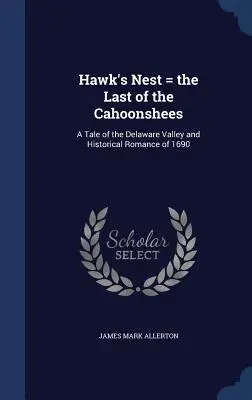 Hawk's Nest = the Last of the Cahoonshees

A Tale of the Delaware Valley and Historical Romance of 1690

Scholar SELECT

JAMES MARK ALLERTON